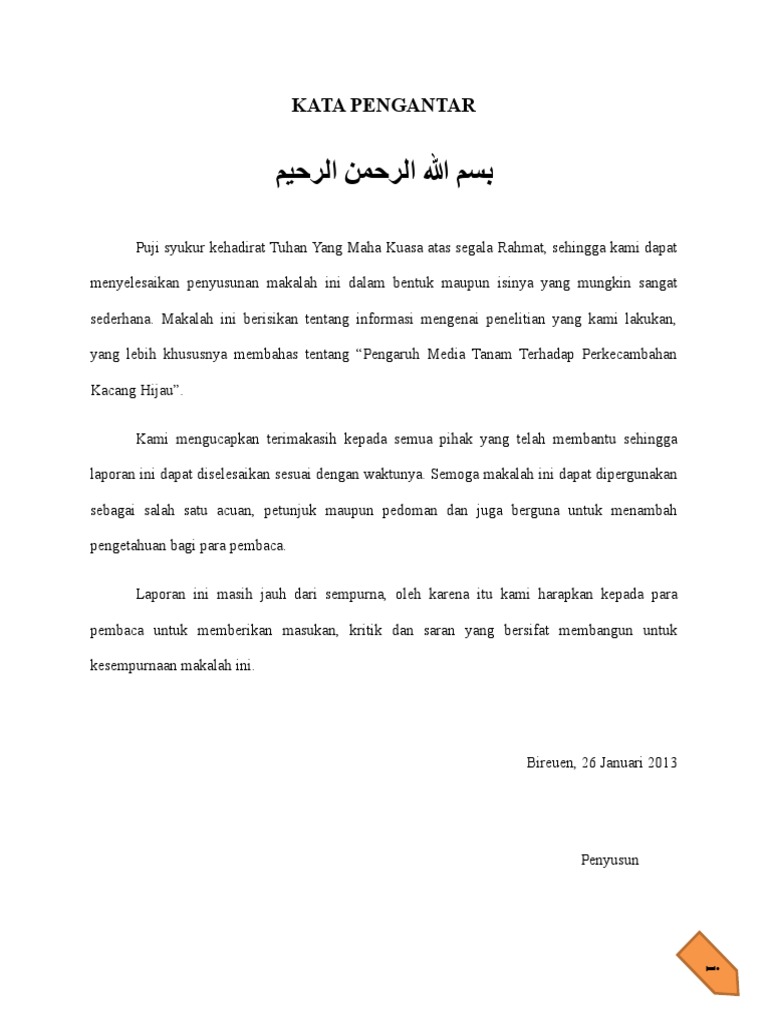 KATA PENGANTAR

بسم الله الرحمن الرحيم

Puji syukur kehadirat Tuhan Yang Maha Kuasa atas segala Rahmat, sehingga kami dapat menyelesaikan penyusunan makalah ini dalam bentuk maupun isinya yang mungkin sangat sederhana. Makalah ini berisikan tentang informasi mengenai penelitian yang kami lakukan, yang lebih khususnya membahas tentang “Pengaruh Media Tanam Terhadap Perkecambahan Kacang Hijau”.

Kami mengucapkan terimakasih kepada semua pihak yang telah membantu sehingga laporan ini dapat diselesaikan sesuai dengan waktunya. Semoga makalah ini dapat dipergunakan sebagai salah satu acuan, petunjuk maupun pedoman dan juga berguna untuk menambah pengetahuan bagi para pembaca.

Laporan ini masih jauh dari sempurna, oleh karena itu kami harapkan kepada para pembaca untuk memberikan masukan, kritik dan saran yang bersifat membangun untuk kesempurnaan makalah ini.

Bireuen, 26 Januari 2013

Penyusun

i